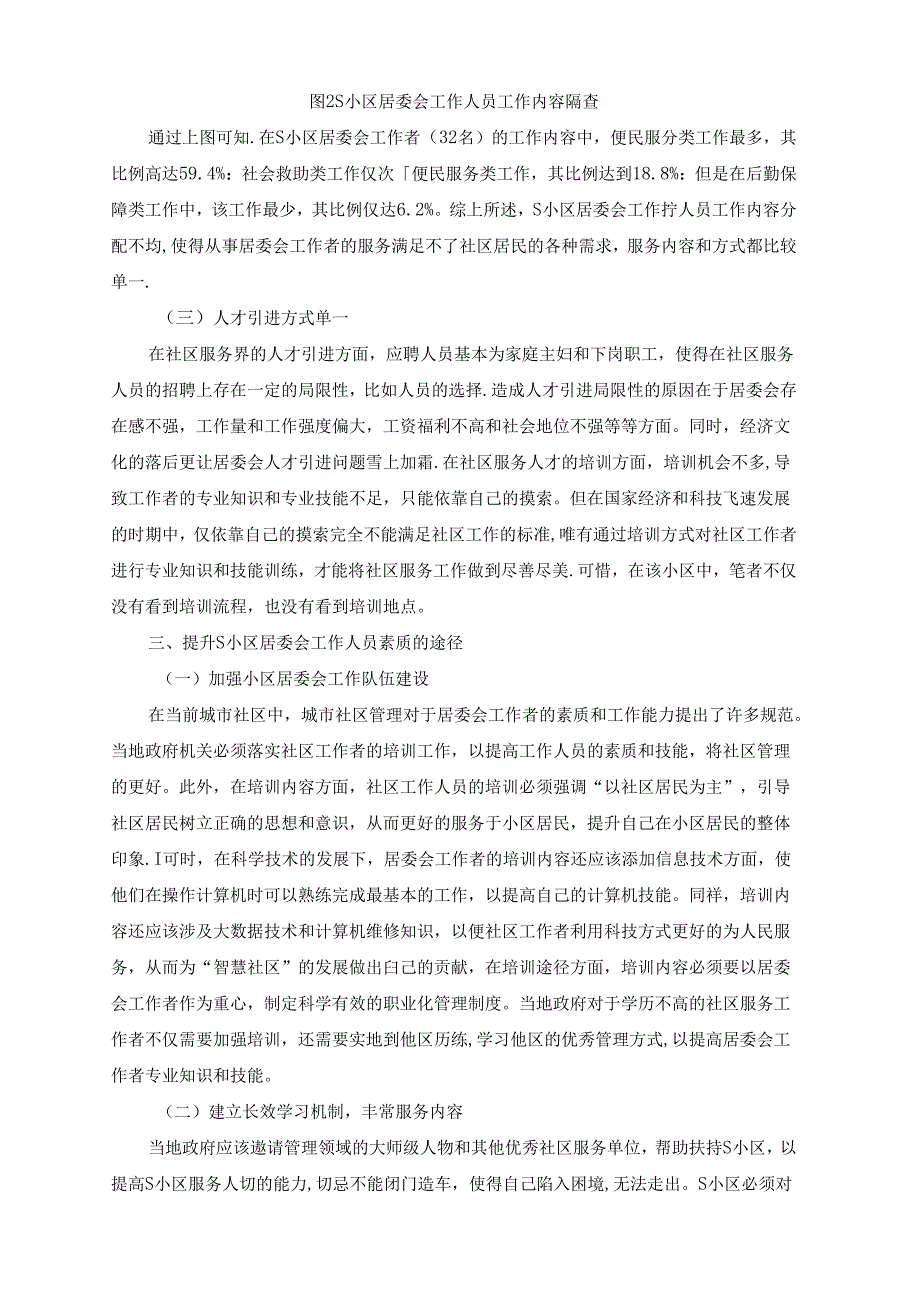 图2S小区居委会工作人员工作内容隔查

通过上图可知.在S小区居委会工作者（32名）的工作内容中，便民服分类工作最多，其比例高达59.4%：社会救助类工作仅次「便民服务类工作，其比例达到18.8%：但是在后勤保障类工作中，该工作最少，其比例仅达6.2%。综上所述，S小区居委会工作拧人员工作内容分配不均，使得从事居委会工作者的服务满足不了社区居民的各种需求，服务内容和方式都比较单一.

（三）人才引进方式单一

在社区服务界的人才引进方面，应聘人员基本为家庭主妇和下岗职工，使得在社区服务人员的招聘上存在一定的局限性，比如人员的选择.造成人才引进局限性的原因在于居委会存在感不强，工作量和工作强度偏大，工资福利不高和社会地位不强等等方面。同时，经济文化的落后更让居委会人才引进问题雪上加霜.在社区服务人才的培训方面，培训机会不多，导致工作者的专业知识和专业技能不足，只能依靠自己的摸索。但在国家经济和科技飞速发展的时期中，仅依靠自己的摸索完全不能满足社区工作的标准，唯有通过培训方式对社区工作者进行专业知识和技能训练，才能将社区服务工作做到尽善尽美.可惜，在该小区中，笔者不仅没有看到培训流程，也没有看到培训地点。

三、提升S小区居委会工作人员素质的途径

（一）加强小区居委会工作队伍建设

在当前城市社区中，城市社区管理对于居委会工作者的素质和工作能力提出了许多规范。当地政府机关必须落实社区工作者的培训工作，以提高工作人员的素质和技能，将社区管理的更好。此外，在培训内容方面，社区工作人员的培训必须强调“以社区居民为主”，引导社区居民树立正确的思想和意识，从而更好的服务于小区居民，提升自己在小区居民的整体印象.I可时，在科学技术的发展下，居委会工作者的培训内容还应该添加信息技术方面，使他们在操作计算机时可以熟练完成最基本的工作，以提高自己的计算机技能。同祥，培训内容还应该涉及大数据技术和计算机维修知识，以便社区工作者利用科技方式更好的为人民服务，从而为“智慧社区”的发展做出白己的贡献，在培训途径方面，培训内容必须要以居委会工作者作为重心，制定科学有效的职业化管理制度。当地政府对于学历不高的社区服务工作者不仅需要加强培训，还需要实地到他区历练,学习他区的优秀管理方式,以提高居委会工作者专业知识和技能。

（二）建立长效学习机制，丰常服务内容

当地政府应该邀请管理领域的大师级人物和其他优秀社区服务单位，帮助扶持S小区，以提高S小区服务人切的能力,切忌不能闭门造车，使得自己陷入困境,无法走出。S小区必须对